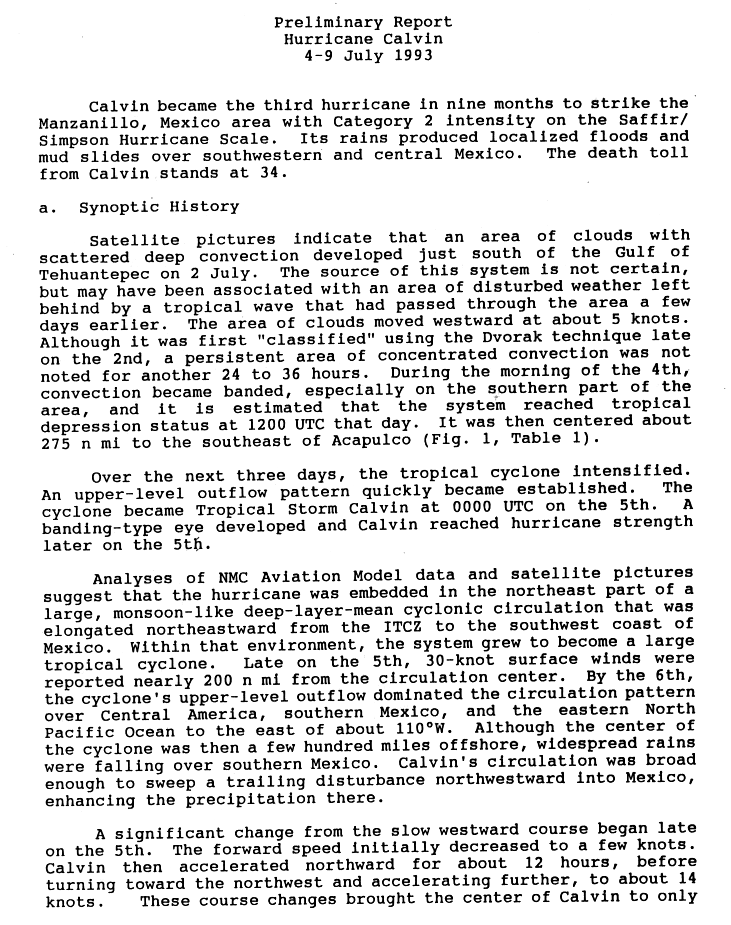 Preliminary Report
Hurricane Calvin
4-9 July 1993

Calvin became the third hurricane in nine months to strike the Manzanillo, Mexico area with Category 2 intensity on the Saffir/Simpson Hurricane Scale. Its rains produced localized floods and mud slides over southwestern and central Mexico. The death toll from Calvin stands at 34.

a. Synoptic History

Satellite pictures indicate that an area of clouds with scattered deep convection developed just south of the Gulf of Tehuantepec on 2 July. The source of this system is not certain, but may have been associated with an area of disturbed weather left behind by a tropical wave that had passed through the area a few days earlier. The area of clouds moved westward at about 5 knots. Although it was first "classified" using the Dvorak technique late on the 2nd, a persistent area of concentrated convection was not noted for another 24 to 36 hours. During the morning of the 4th, convection became banded, especially on the southern part of the area, and it is estimated that the system reached tropical depression status at 1200 UTC that day. It was then centered about 275 n mi to the southeast of Acapulco (Fig. 1, Table 1).

Over the next three days, the tropical cyclone intensified. An upper-level outflow pattern quickly became established. The cyclone became Tropical Storm Calvin at 0000 UTC on the 5th. A banding-type eye developed and Calvin reached hurricane strength later on the 5th.

Analyses of NMC Aviation Model data and satellite pictures suggest that the hurricane was embedded in the northeast part of a large, monsoon-like deep-layer-mean cyclonic circulation that was elongated northeastward from the ITCZ to the southwest coast of Mexico. Within that environment, the system grew to become a large tropical cyclone. Late on the 5th, 30-knot surface winds were reported nearly 200 n mi from the circulation center. By the 6th, the cyclone's upper-level outflow dominated the circulation pattern over Central America, southern Mexico, and the eastern North Pacific Ocean to the east of about 110°W. Although the center of the cyclone was then a few hundred miles offshore, widespread rains were falling over southern Mexico. Calvin's circulation was broad enough to sweep a trailing disturbance northwestward into Mexico, enhancing the precipitation there.

A significant change from the slow westward course began late on the 5th. The forward speed initially decreased to a few knots. Calvin then accelerated northward for about 12 hours, before turning toward the northwest and accelerating further, to about 14 knots. These course changes brought the center of Calvin to only